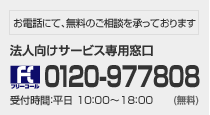 お電話にて、無料のご相談を承っております

法人向けサービス専用窓口

フリーコール 0120-977808

受付時間:平日 10:00～18:00 (無料)